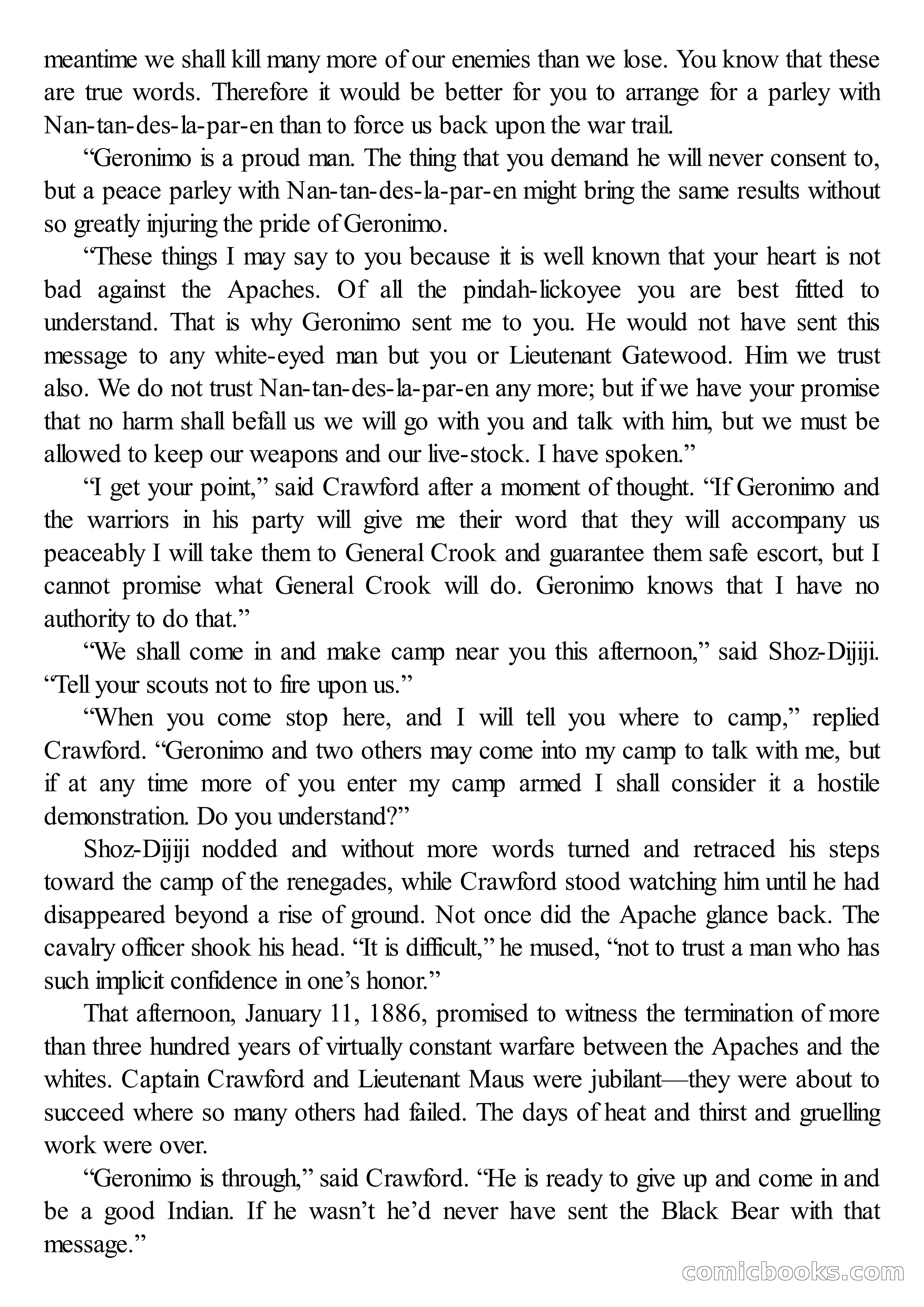 meantime we shall kill many more of our enemies than we lose. You know that these are true words. Therefore it would be better for you to arrange for a parley with Nan-tan-des-la-par-en than to force us back upon the war trail.

“Geronimo is a proud man. The thing that you demand he will never consent to, but a peace parley with Nan-tan-des-la-par-en might bring the same results without so greatly injuring the pride of Geronimo.

“These things I may say to you because it is well known that your heart is not bad against the Apaches. Of all the pindah-lickoyee you are best fitted to understand. That is why Geronimo sent me to you. He would not have sent this message to any white-eyed man but you or Lieutenant Gatewood. Him we trust also. We do not trust Nan-tan-des-la-par-en any more; but if we have your promise that no harm shall befall us we will go with you and talk with him, but we must be allowed to keep our weapons and our live-stock. I have spoken.”

“I get your point,” said Crawford after a moment of thought. “If Geronimo and the warriors in his party will give me their word that they will accompany us peaceably I will take them to General Crook and guarantee them safe escort, but I cannot promise what General Crook will do. Geronimo knows that I have no authority to do that.”

“We shall come in and make camp near you this afternoon,” said Shoz-Dijiji. “Tell your scouts not to fire upon us.”

“When you come stop here, and I will tell you where to camp,” replied Crawford. “Geronimo and two others may come into my camp to talk with me, but if at any time more of you enter my camp armed I shall consider it a hostile demonstration. Do you understand?”

Shoz-Dijiji nodded and without more words turned and retraced his steps toward the camp of the renegades, while Crawford stood watching him until he had disappeared beyond a rise of ground. Not once did the Apache glance back. The cavalry officer shook his head. “It is difficult,” he mused, “not to trust a man who has such implicit confidence in one’s honor.”

That afternoon, January 11, 1886, promised to witness the termination of more than three hundred years of virtually constant warfare between the Apaches and the whites. Captain Crawford and Lieutenant Maus were jubilant—they were about to succeed where so many others had failed. The days of heat and thirst and gruelling work were over.

“Geronimo is through,” said Crawford. “He is ready to give up and come in and be a good Indian. If he wasn’t he’d never have sent the Black Bear with that message.”

comicbooks.com